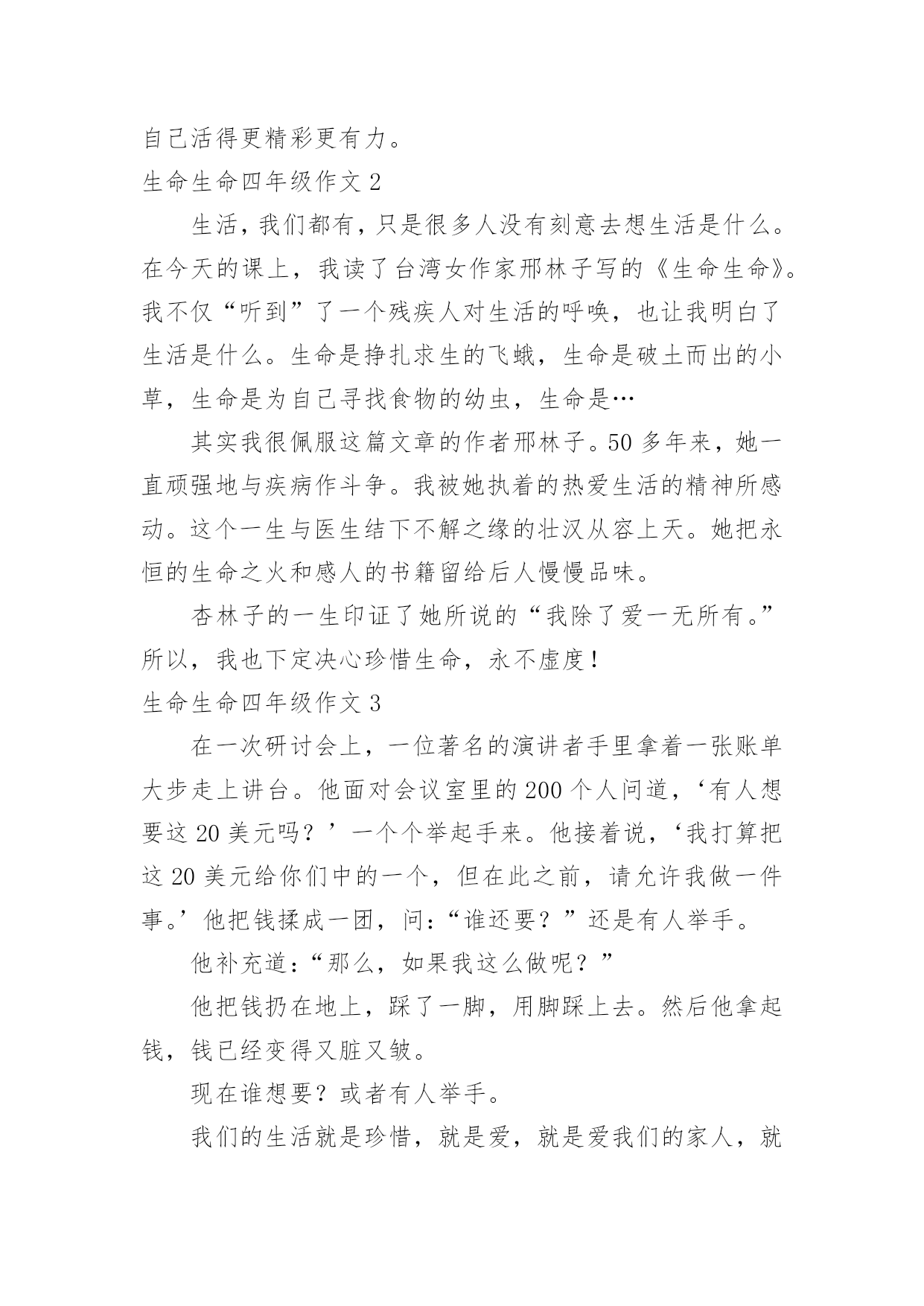 自己活得更精彩更有力。

生命生命四年级作文 2

生活，我们都有，只是很多人没有刻意去想生活是什么。在今天的课上，我读了台湾女作家邢林子写的《生命生命》。我不仅“听到”了一个残疾人对生活的呼唤，也让我明白了生活是什么。生命是挣扎求生的飞蛾，生命是破土而出的小草，生命是为自己寻找食物的幼虫，生命是…

其实我很佩服这篇文章的作者邢林子。50 多年来，她一直顽强地与疾病作斗争。我被她执着的热爱生活的精神所感动。这个一生与医生结下不解之缘的壮汉从容上天。她把永恒的生命之火和感人的书籍留给后人慢慢品味。

杏林子的一生印证了她所说的“我除了爱一无所有。”所以，我也下定决心珍惜生命，永不虚度！

生命生命四年级作文 3

在一次研讨会上，一位著名的演讲者手里拿着一张账单大步走上讲台。他面对会议室里的 200 个人问道，‘有人想要这 20 美元吗？’一个个举起手来。他接着说，‘我打算把这 20 美元给你们中的一个，但在此之前，请允许我做一件事。’他把钱揉成一团，问：“谁还要？”还是有人举手。

他补充道：“那么，如果我这么做呢？”

他把钱扔在地上，踩了一脚，用脚踩上去。然后他拿起钱，钱已经变得又脏又皱。

现在谁想要？或者有人举手。

我们的生活就是珍惜，就是爱，就是爱我们的家人，就